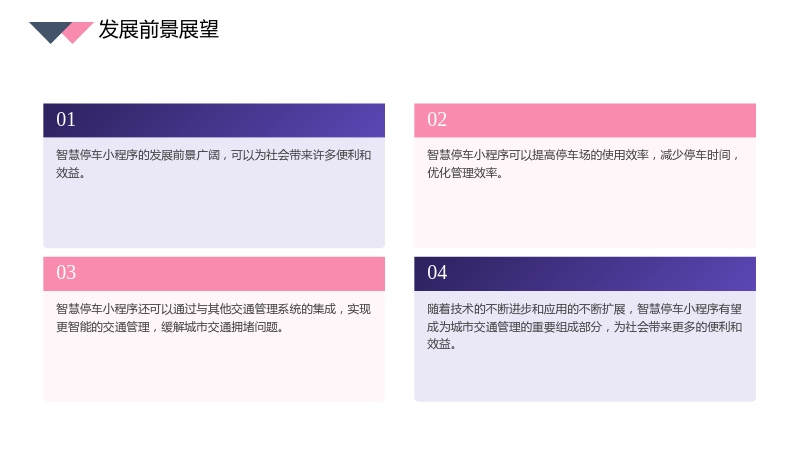 发展前景展望

01

智慧停车小程序的发展前景广阔，可以为社会带来许多便利和效益。

02

智慧停车小程序可以提高停车场的使用效率，减少停车时间，优化管理效率。

03

智慧停车小程序还可以通过与其他交通管理系统的集成，实现更智能的交通管理，缓解城市交通拥堵问题。

04

随着技术的不断进步和应用的不断扩展，智慧停车小程序有望成为城市交通管理的重要组成部分，为社会带来更多的便利和效益。